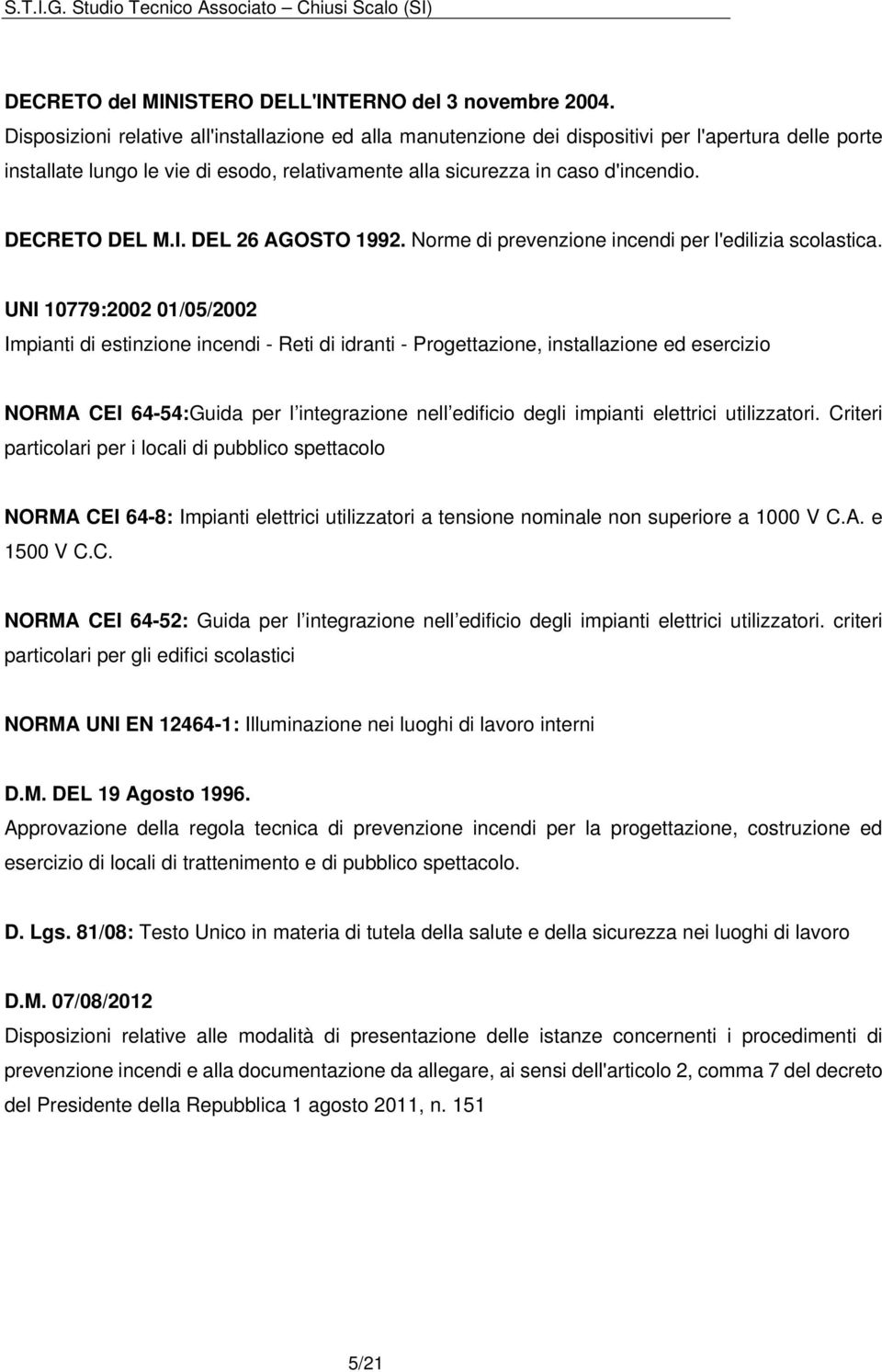 S.T.I.G. Studio Tecnico Associato – Chiusi Scalo (SI)

DECRETO del MINISTERO DELL'INTERNO del 3 novembre 2004.
Disposizioni relative all'installazione ed alla manutenzione dei dispositivi per l'apertura delle porte installate lungo le vie di esodo, relativamente alla sicurezza in caso d'incendio.

DECRETO DEL M.I. DEL 26 AGOSTO 1992. Norme di prevenzione incendi per l'edilizia scolastica.

UNI 10779:2002 01/05/2002
Impianti di estinzione incendi - Reti di idranti - Progettazione, installazione ed esercizio

NORMA CEI 64-54:Guida per l integrazione nell edificio degli impianti elettrici utilizzatori. Criteri particolari per i locali di pubblico spettacolo

NORMA CEI 64-8: Impianti elettrici utilizzatori a tensione nominale non superiore a 1000 V C.A. e 1500 V C.C.

NORMA CEI 64-52: Guida per l integrazione nell edificio degli impianti elettrici utilizzatori. criteri particolari per gli edifici scolastici

NORMA UNI EN 12464-1: Illuminazione nei luoghi di lavoro interni

D.M. DEL 19 Agosto 1996.
Approvazione della regola tecnica di prevenzione incendi per la progettazione, costruzione ed esercizio di locali di trattenimento e di pubblico spettacolo.

D. Lgs. 81/08: Testo Unico in materia di tutela della salute e della sicurezza nei luoghi di lavoro

D.M. 07/08/2012
Disposizioni relative alle modalità di presentazione delle istanze concernenti i procedimenti di prevenzione incendi e alla documentazione da allegare, ai sensi dell'articolo 2, comma 7 del decreto del Presidente della Repubblica 1 agosto 2011, n. 151

5/21